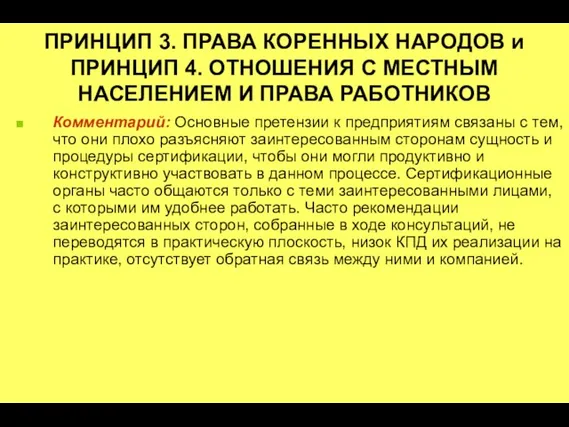 ПРИНЦИП 3. ПРАВА КОРЕННЫХ НАРОДОВ и ПРИНЦИП 4. ОТНОШЕНИЯ С МЕСТНЫМ НАСЕЛЕНИЕМ И ПРАВА РАБОТНИКОВ

Комментарий: Основные претензии к предприятиям связаны с тем, что они плохо разъясняют заинтересованным сторонам сущность и процедуры сертификации, чтобы они могли продуктивно и конструктивно участвовать в данном процессе. Сертификационные органы часто общаются только с теми заинтересованными лицами, с которыми им удобнее работать. Часто рекомендации заинтересованных сторон, собранные в ходе консультаций, не переводятся в практическую плоскость, низок КПД их реализации на практике, отсутствует обратная связь между ними и компанией.